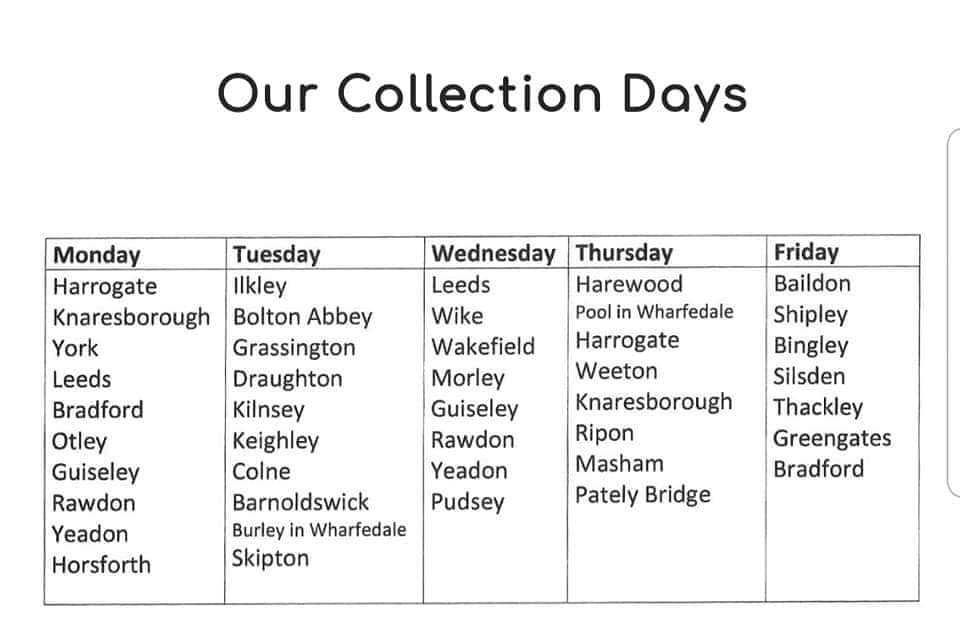 Our Collection Days

| Monday | Tuesday | Wednesday | Thursday | Friday |
|---|---|---|---|---|
| Harrogate | Ilkley | Leeds | Harewood | Baildon |
| Knaresborough | Bolton Abbey | Wike | Pool in Wharfedale | Shipley |
| York | Grassington | Wakefield | Harrogate | Bingley |
| Leeds | Draughton | Morley | Weeton | Silsden |
| Bradford | Kilnsey | Guiseley | Knaresborough | Thackley |
| Otley | Keighley | Rawdon | Ripon | Greengates |
| Guiseley | Colne | Yeadon | Masham | Bradford |
| Rawdon | Barnoldswick | Pudsey | Pately Bridge | |
| Yeadon | Burley in Wharfedale | | | |
| Horsforth | Skipton | | | |